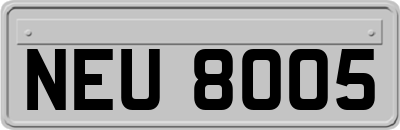 NEU 8005